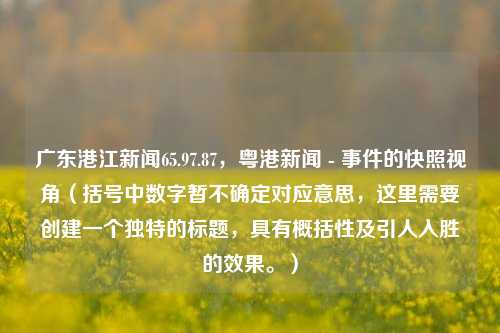 广东港江新闻65.97.87，粤港新闻 - 事件的快照视角（括号中数字暂不确定对应意思，这里需要创建一个独特的标题，具有概括性及引人入胜的效果。）